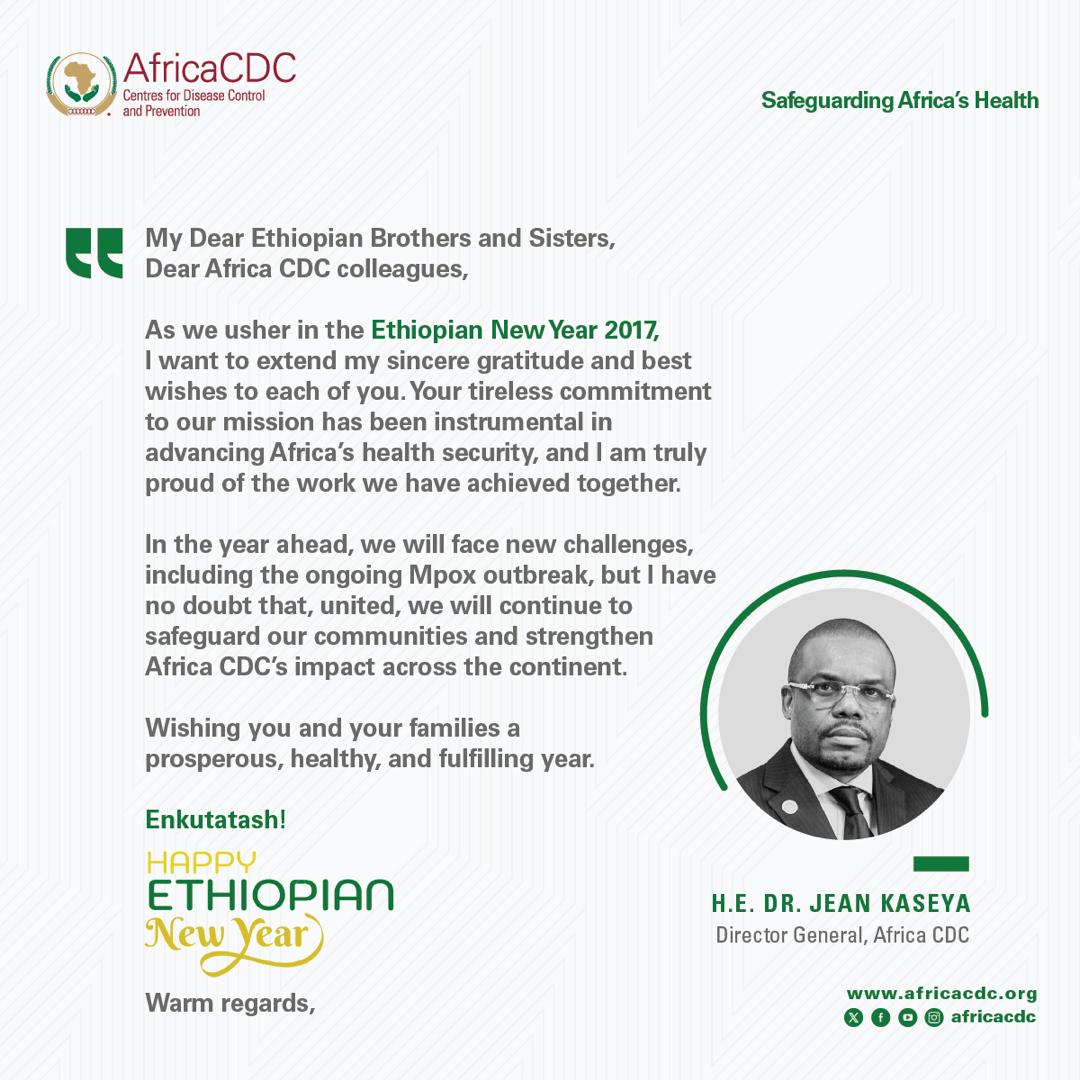 AfricaCDC
Centres for Disease Control and Prevention

Safeguarding Africa's Health

My Dear Ethiopian Brothers and Sisters,
Dear Africa CDC colleagues,

As we usher in the Ethiopian New Year 2017, I want to extend my sincere gratitude and best wishes to each of you. Your tireless commitment to our mission has been instrumental in advancing Africa's health security, and I am truly proud of the work we have achieved together.

In the year ahead, we will face new challenges, including the ongoing Mpox outbreak, but I have no doubt that, united, we will continue to safeguard our communities and strengthen Africa CDC's impact across the continent.

Wishing you and your families a prosperous, healthy, and fulfilling year.

Enkutatash!

HAPPY
ETHIOPIAN
New Year

Warm regards,

H.E. DR. JEAN KASEYA
Director General, Africa CDC

www.africacdc.org
africacdc